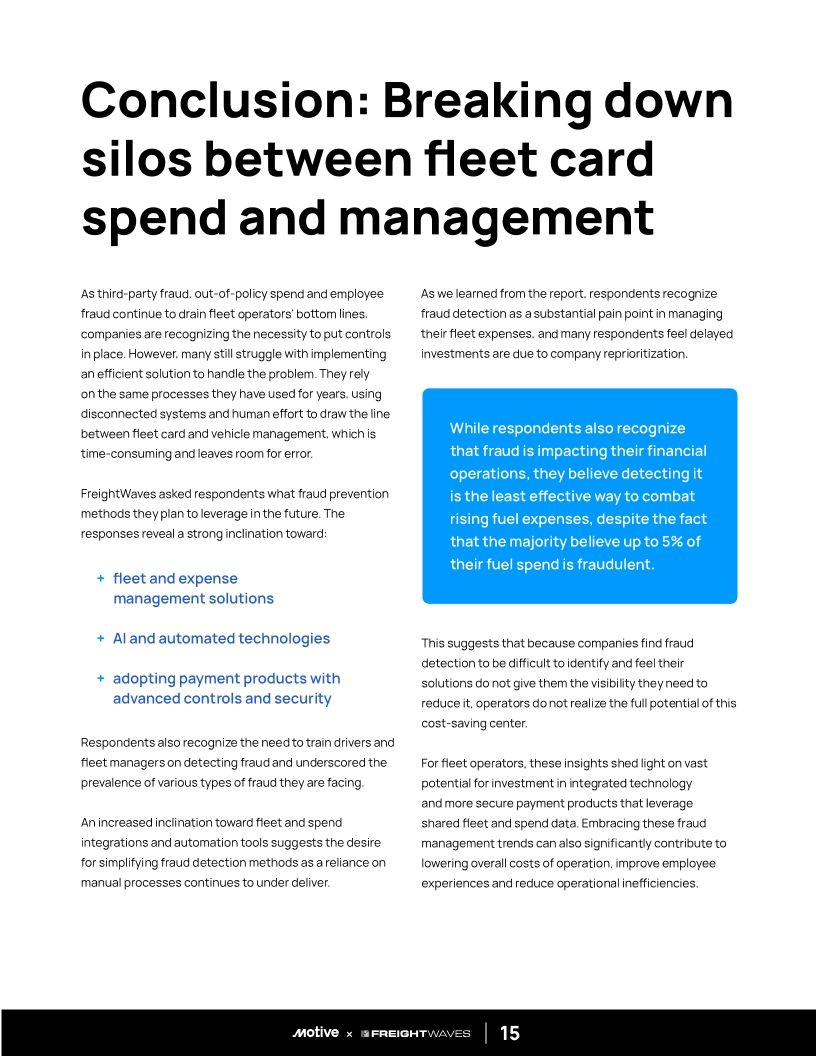 Conclusion: Breaking down silos between fleet card spend and management

As third-party fraud, out-of-policy spend and employee fraud continue to drain fleet operators' bottom lines, companies are recognizing the necessity to put controls in place. However, many still struggle with implementing an efficient solution to handle the problem. They rely on the same processes they have used for years, using disconnected systems and human effort to draw the line between fleet card and vehicle management, which is time-consuming and leaves room for error.

FreightWaves asked respondents what fraud prevention methods they plan to leverage in the future. The responses reveal a strong inclination toward:

+ fleet and expense management solutions

+ AI and automated technologies

+ adopting payment products with advanced controls and security

Respondents also recognize the need to train drivers and fleet managers on detecting fraud and underscored the prevalence of various types of fraud they are facing.

An increased inclination toward fleet and spend integrations and automation tools suggests the desire for simplifying fraud detection methods as a reliance on manual processes continues to under deliver.

As we learned from the report, respondents recognize fraud detection as a substantial pain point in managing their fleet expenses, and many respondents feel delayed investments are due to company reprioritization.

While respondents also recognize that fraud is impacting their financial operations, they believe detecting it is the least effective way to combat rising fuel expenses, despite the fact that the majority believe up to 5% of their fuel spend is fraudulent.

This suggests that because companies find fraud detection to be difficult to identify and feel their solutions do not give them the visibility they need to reduce it, operators do not realize the full potential of this cost-saving center.

For fleet operators, these insights shed light on vast potential for investment in integrated technology and more secure payment products that leverage shared fleet and spend data. Embracing these fraud management trends can also significantly contribute to lowering overall costs of operation, improve employee experiences and reduce operational inefficiencies.

Motive × FREIGHTWAVES | 15